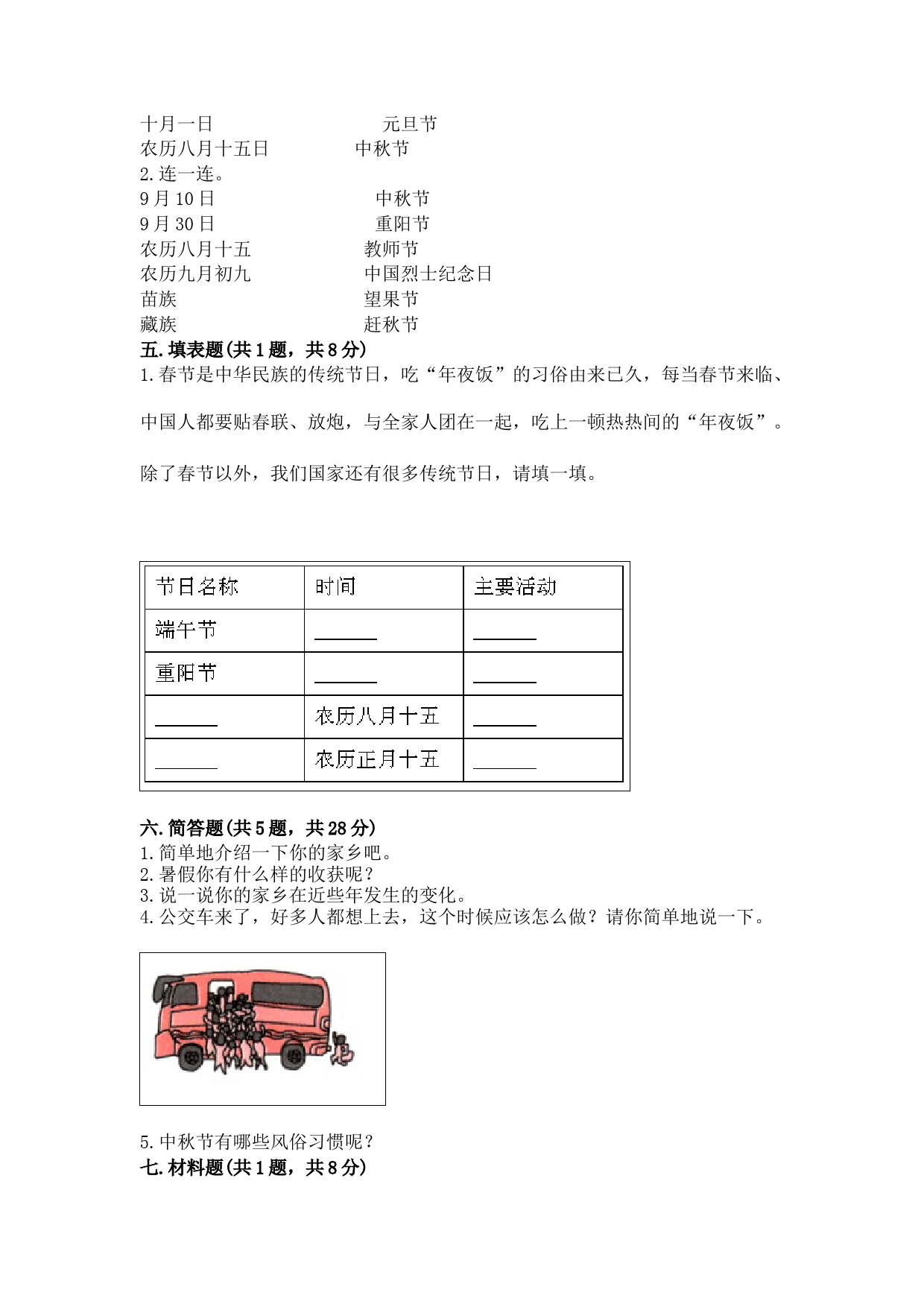 十月一日　　　　　　　　元旦节
农历八月十五日　　　　中秋节
2.连一连。
9月10日　　　　　　　　中秋节
9月30日　　　　　　　　重阳节
农历八月十五　　　　　教师节
农历九月初九　　　　　中国烈士纪念日
苗族　　　　　　　　　望果节
藏族　　　　　　　　　赶秋节
五.填表题(共1题，共8分)
1.春节是中华民族的传统节日，吃“年夜饭”的习俗由来已久，每当春节来临、

中国人都要贴春联、放炮，与全家人团在一起，吃上一顿热热闹的“年夜饭”。

除了春节以外，我们国家还有很多传统节日，请填一填。

| 节日名称 | 时间 | 主要活动 |
|---|---|---|
| 端午节 | ______ | ______ |
| 重阳节 | ______ | ______ |
| ______ | 农历八月十五 | ______ |
| ______ | 农历正月十五 | ______ |

六.简答题(共5题，共28分)
1.简单地介绍一下你的家乡吧。
2.暑假你有什么样的收获呢？
3.说一说你的家乡在近些年发生的变化。
4.公交车来了，好多人都想上去，这个时候应该怎么做？请你简单地说一下。

5.中秋节有哪些风俗习惯呢？
七.材料题(共1题，共8分)